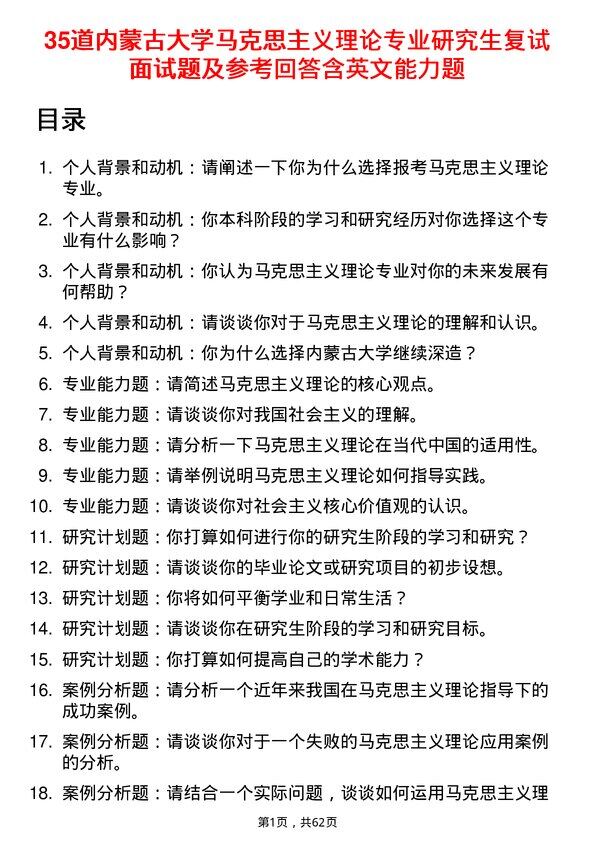 35道内蒙古大学马克思主义理论专业研究生复试面试题及参考回答含英文能力题

目录

1. 个人背景和动机：请阐述一下你为什么选择报考马克思主义理论专业。
2. 个人背景和动机：你本科阶段的学习和研究经历对你选择这个专业有什么影响？
3. 个人背景和动机：你认为马克思主义理论专业对你的未来发展有何帮助？
4. 个人背景和动机：请谈谈你对于马克思主义理论的理解和认识。
5. 个人背景和动机：你为什么选择内蒙古大学继续深造？
6. 专业能力题：请简述马克思主义理论的核心观点。
7. 专业能力题：请谈谈你对我国社会主义的理解。
8. 专业能力题：请分析一下马克思主义理论在当代中国的适用性。
9. 专业能力题：请举例说明马克思主义理论如何指导实践。
10. 专业能力题：请谈谈你对社会主义核心价值观的认识。
11. 研究计划题：你打算如何进行你的研究生阶段的学习和研究？
12. 研究计划题：请谈谈你的毕业论文或研究项目的初步设想。
13. 研究计划题：你将如何平衡学业和日常生活？
14. 研究计划题：请谈谈你在研究生阶段的学习和研究目标。
15. 研究计划题：你打算如何提高自己的学术能力？
16. 案例分析题：请分析一个近年来我国在马克思主义理论指导下的成功案例。
17. 案例分析题：请谈谈你对于一个失败的马克思主义理论应用案例的分析。
18. 案例分析题：请结合一个实际问题，谈谈如何运用马克思主义理

第1页，共62页